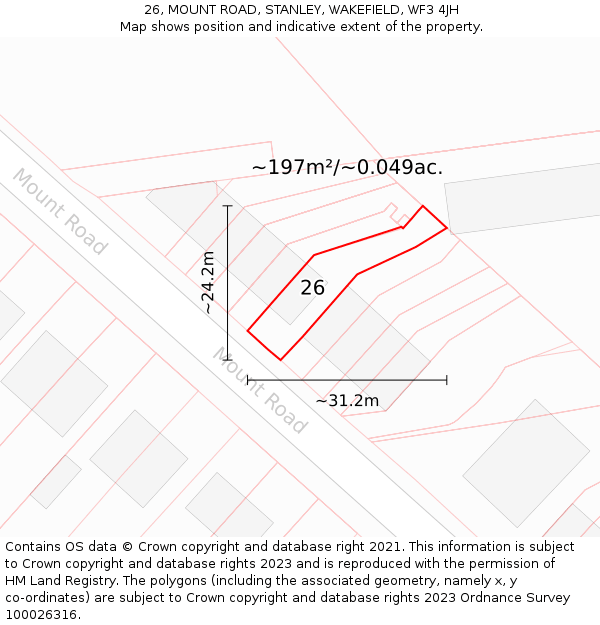 26, MOUNT ROAD, STANLEY, WAKEFIELD, WF3 4JH
Map shows position and indicative extent of the property.

~197m²/~0.049ac.

Mount Road

~24.2m

26

Mount Road

~31.2m

Contains OS data © Crown copyright and database right 2021. This information is subject to Crown copyright and database rights 2023 and is reproduced with the permission of HM Land Registry. The polygons (including the associated geometry, namely x, y co-ordinates) are subject to Crown copyright and database rights 2023 Ordnance Survey 100026316.